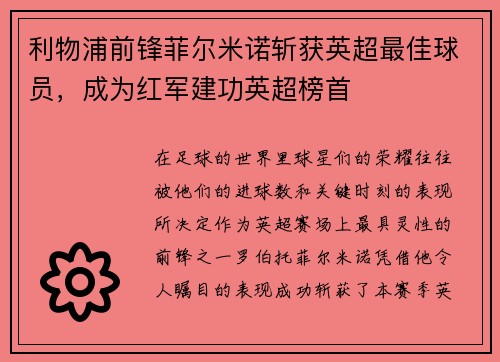 利物浦前锋菲尔米诺斩获英超最佳球员，成为红军建功英超榜首

在足球的世界里球星们的荣耀往往被他们的进球数和关键时刻的表现所决定作为英超赛场上最具灵性的前锋之一罗伯托菲尔米诺凭借他令人瞩目的表现成功斩获了本赛季英